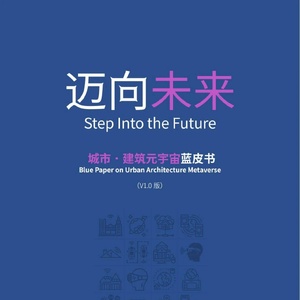 迈向未来
Step Into the Future

城市 · 建筑元宇宙蓝皮书
Blue Paper on Urban Architecture Metaverse

（V1.0 版）